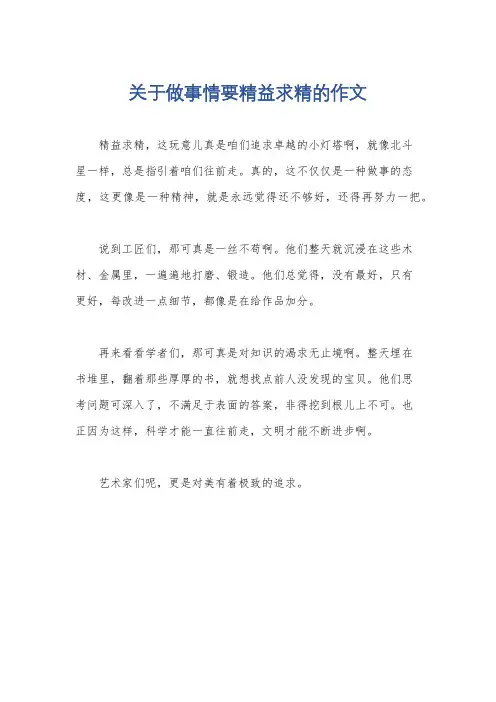 关于做事情要精益求精的作文

精益求精，这玩意儿真是咱们追求卓越的小灯塔啊，就像北斗星一样，总是指引着咱们往前走。真的，这不仅仅是一种做事的态度，这更像是一种精神，就是永远觉得还不够好，还得再努力一把。

说到工匠们，那可真是一丝不苟啊。他们整天就沉浸在这些木材、金属里，一遍遍地打磨、锻造。他们总觉得，没有最好，只有更好，每改进一点细节，都像是在给作品加分。

再来看看学者们，那可真是对知识的渴求无止境啊。整天埋在书堆里，翻着那些厚厚的书，就想找点前人没发现的宝贝。他们思考问题可深入了，不满足于表面的答案，非得挖到根儿上不可。也正因为这样，科学才能一直往前走，文明才能不断进步啊。

艺术家们呢，更是对美有着极致的追求。